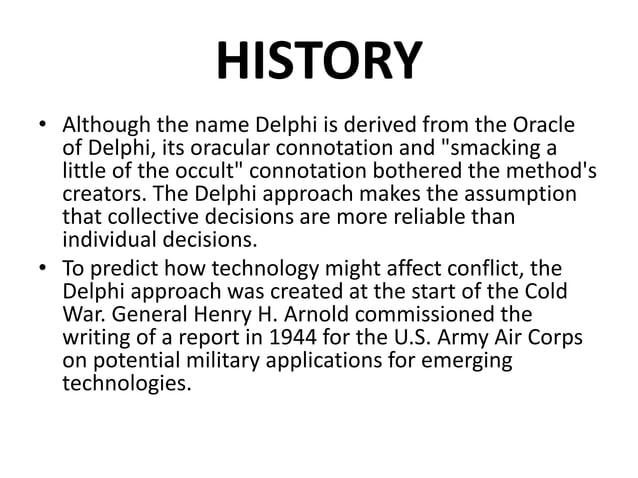 HISTORY

• Although the name Delphi is derived from the Oracle of Delphi, its oracular connotation and "smacking a little of the occult" connotation bothered the method's creators. The Delphi approach makes the assumption that collective decisions are more reliable than individual decisions.

• To predict how technology might affect conflict, the Delphi approach was created at the start of the Cold War. General Henry H. Arnold commissioned the writing of a report in 1944 for the U.S. Army Air Corps on potential military applications for emerging technologies.